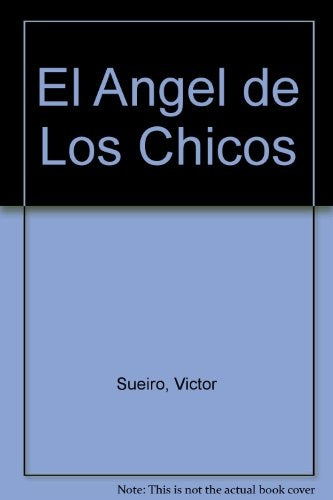 El Angel de Los Chicos

Sueiro, Victor

Note: This is not the actual book cover